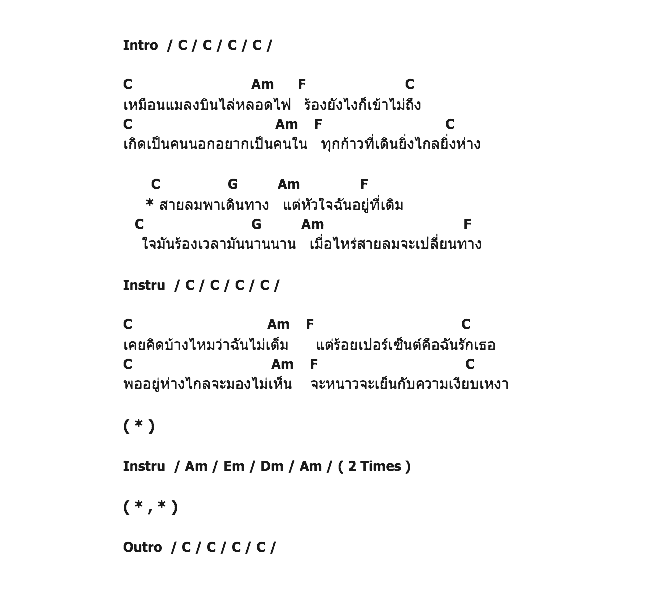 Intro / C / C / C / C /

C Am F C
เหมือนแมลงบินไล่หลอดไฟ ร้องยังไงก็เข้าไม่ถึง
C Am F C
เกิดเป็นคนนอกอยากเป็นคนใน ทุกก้าวที่เดินยิ่งไกลยิ่งห่าง

C G Am F
* สายลมพาเดินทาง แต่หัวใจฉันอยู่ที่เดิม
C G Am F
ใจมันร้องเวลามันนานนาน เมื่อไหร่สายลมจะเปลี่ยนทาง

Instru / C / C / C / C /

C Am F C
เคยคิดบ้างไหมว่าฉันไม่เต็ม แต่ร้อยเปอร์เซ็นต์คือฉันรักเธอ
C Am F C
พออยู่ห่างไกลจะมองไม่เห็น จะหนาวจะเย็นกับความเงียบเหงา

( * )

Instru / Am / Em / Dm / Am / ( 2 Times )

( * , * )

Outro / C / C / C / C /